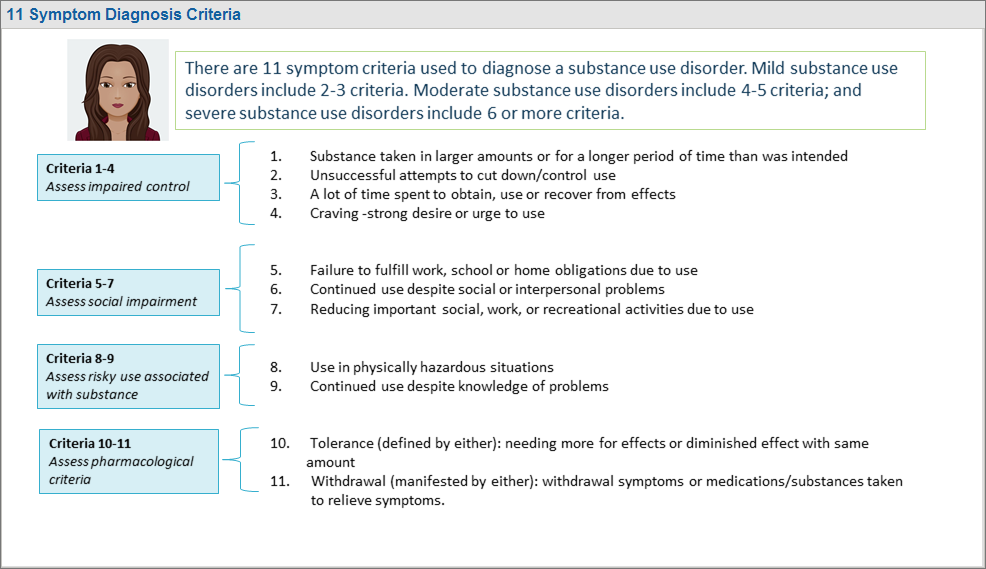 11 Symptom Diagnosis Criteria

There are 11 symptom criteria used to diagnose a substance use disorder. Mild substance use disorders include 2-3 criteria. Moderate substance use disorders include 4-5 criteria; and severe substance use disorders include 6 or more criteria.

Criteria 1-4
Assess impaired control

1. Substance taken in larger amounts or for a longer period of time than was intended
2. Unsuccessful attempts to cut down/control use
3. A lot of time spent to obtain, use or recover from effects
4. Craving -strong desire or urge to use

Criteria 5-7
Assess social impairment

5. Failure to fulfill work, school or home obligations due to use
6. Continued use despite social or interpersonal problems
7. Reducing important social, work, or recreational activities due to use

Criteria 8-9
Assess risky use associated with substance

8. Use in physically hazardous situations
9. Continued use despite knowledge of problems

Criteria 10-11
Assess pharmacological criteria

10. Tolerance (defined by either): needing more for effects or diminished effect with same amount
11. Withdrawal (manifested by either): withdrawal symptoms or medications/substances taken to relieve symptoms.